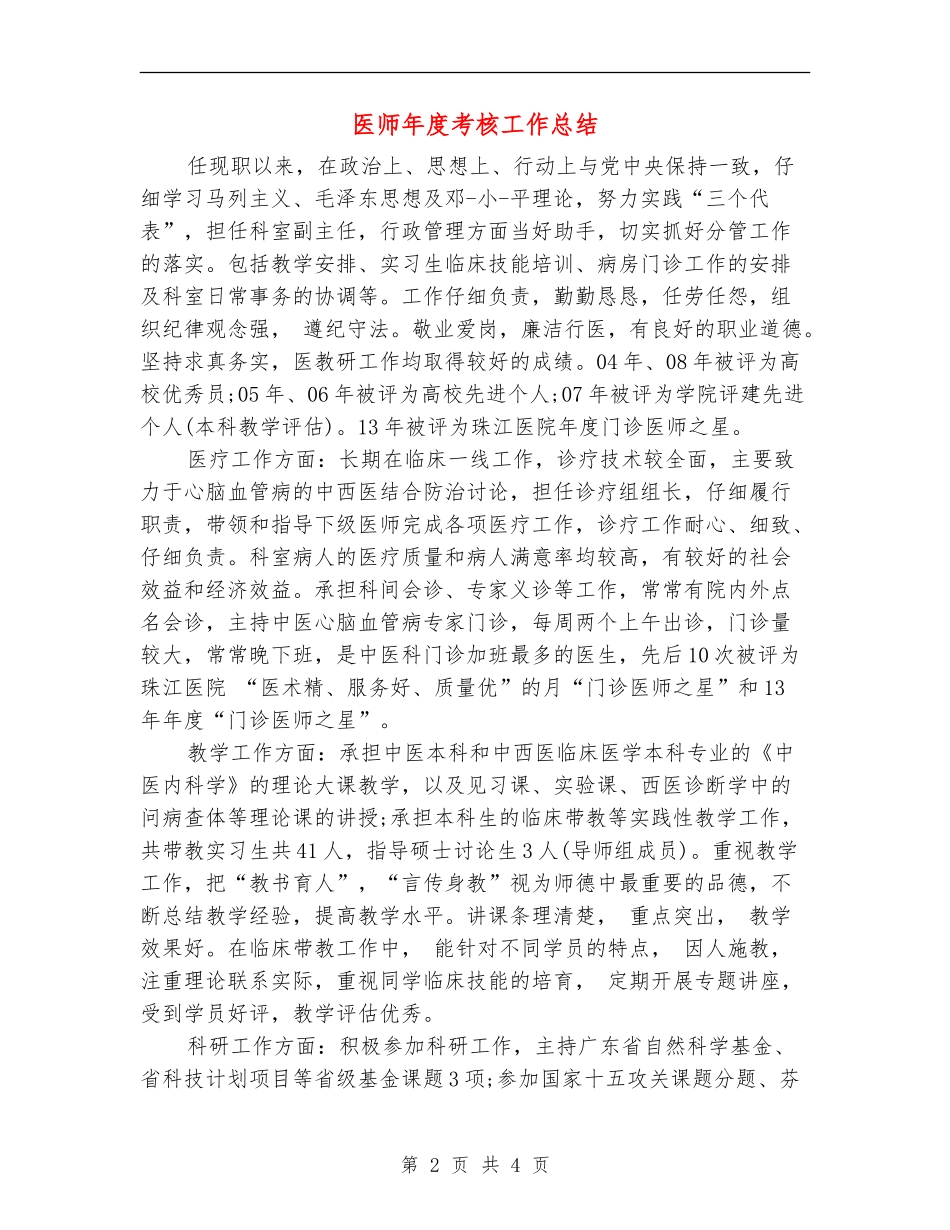 医师年度考核工作总结

任现职以来，在政治上、思想上、行动上与党中央保持一致，仔细学习马列主义、毛泽东思想及邓-小-平理论，努力实践“三个代表”，担任科室副主任，行政管理方面当好助手，切实抓好分管工作的落实。包括教学安排、实习生临床技能培训、病房门诊工作的安排及科室日常事务的协调等。工作仔细负责，勤勤恳恳，任劳任怨，组织纪律观念强， 遵纪守法。敬业爱岗，廉洁行医，有良好的职业道德。坚持求真务实，医教研工作均取得较好的成绩。04年、08年被评为高校优秀员;05年、06年被评为高校先进个人;07年被评为学院评建先进个人(本科教学评估)。13年被评为珠江医院年度门诊医师之星。

医疗工作方面：长期在临床一线工作，诊疗技术较全面，主要致力于心脑血管病的中西医结合防治讨论，担任诊疗组组长，仔细履行职责，带领和指导下级医师完成各项医疗工作，诊疗工作耐心、细致、仔细负责。科室病人的医疗质量和病人满意率均较高，有较好的社会效益和经济效益。承担科间会诊、专家义诊等工作，常常有院内外点名会诊，主持中医心脑血管病专家门诊，每周两个上午出诊，门诊量较大，常常晚下班，是中医科门诊加班最多的医生，先后10次被评为珠江医院 “医术精、服务好、质量优”的月“门诊医师之星”和13年年度“门诊医师之星”。

教学工作方面：承担中医本科和中西医临床医学本科专业的《中医内科学》的理论大课教学，以及见习课、实验课、西医诊断学中的问病查体等理论课的讲授;承担本科生的临床带教等实践性教学工作，共带教实习生共41人，指导硕士讨论生3人(导师组成员)。重视教学工作，把“教书育人”，“言传身教”视为师德中最重要的品德，不断总结教学经验，提高教学水平。讲课条理清楚， 重点突出， 教学效果好。在临床带教工作中， 能针对不同学员的特点， 因人施教，注重理论联系实际，重视同学临床技能的培育， 定期开展专题讲座，受到学员好评，教学评估优秀。

科研工作方面：积极参加科研工作，主持广东省自然科学基金、省科技计划项目等省级基金课题3项;参加国家十五攻关课题分题、芬

第 2 页 共 4 页